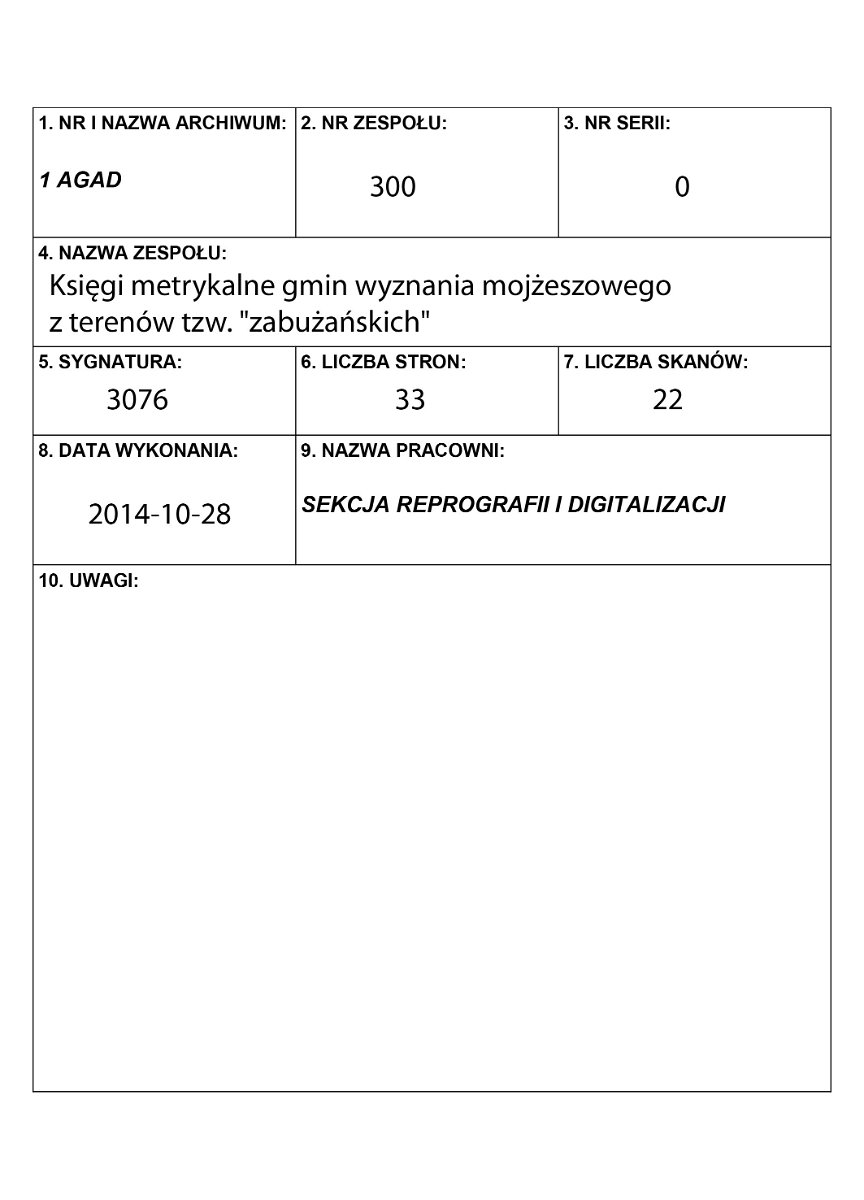 1. NR I NAZWA ARCHIWUM:

1 AGAD

2. NR ZESPOŁU:

300

3. NR SERII:

0

4. NAZWA ZESPOŁU:

Księgi metrykalne gmin wyznania mojżeszowego z terenów tzw. "zabużańskich"

5. SYGNATURA:

3076

6. LICZBA STRON:

33

7. LICZBA SKANÓW:

22

8. DATA WYKONANIA:

2014-10-28

9. NAZWA PRACOWNI:

SEKCJA REPROGRAFII I DIGITALIZACJI

10. UWAGI: